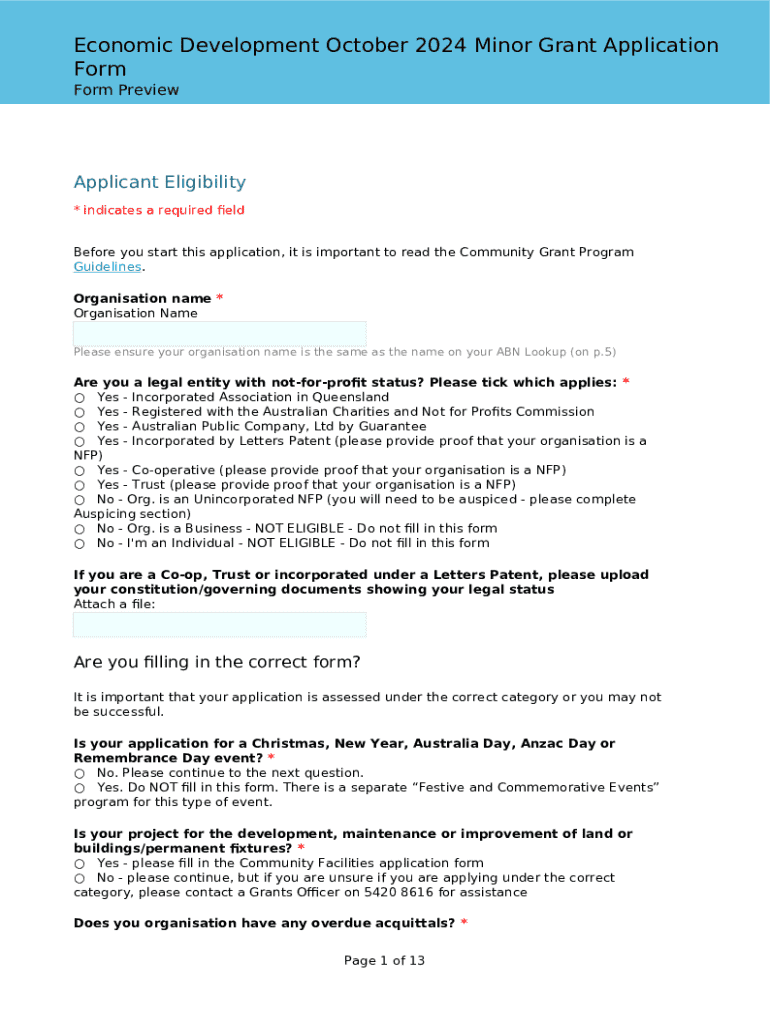 Economic Development October 2024 Minor Grant Application Form
Form Preview

Applicant Eligibility

* indicates a required field

Before you start this application, it is important to read the Community Grant Program Guidelines.

Organisation name *
Organisation Name

Please ensure your organisation name is the same as the name on your ABN Lookup (on p.5)

Are you a legal entity with not-for-profit status? Please tick which applies: *
○ Yes - Incorporated Association in Queensland
○ Yes - Registered with the Australian Charities and Not for Profits Commission
○ Yes - Australian Public Company, Ltd by Guarantee
○ Yes - Incorporated by Letters Patent (please provide proof that your organisation is a NFP)
○ Yes - Co-operative (please provide proof that your organisation is a NFP)
○ Yes - Trust (please provide proof that your organisation is a NFP)
○ No - Org. is an Unincorporated NFP (you will need to be auspiced - please complete Auspicing section)
○ No - Org. is a Business - NOT ELIGIBLE - Do not fill in this form
○ No - I'm an Individual - NOT ELIGIBLE - Do not fill in this form

If you are a Co-op, Trust or incorporated under a Letters Patent, please upload your constitution/governing documents showing your legal status
Attach a file:

Are you filling in the correct form?

It is important that your application is assessed under the correct category or you may not be successful.

Is your application for a Christmas, New Year, Australia Day, Anzac Day or Remembrance Day event? *
○ No. Please continue to the next question.
○ Yes. Do NOT fill in this form. There is a separate “Festive and Commemorative Events” program for this type of event.

Is your project for the development, maintenance or improvement of land or buildings/permanent fixtures? *
○ Yes - please fill in the Community Facilities application form
○ No - please continue, but if you are unsure if you are applying under the correct category, please contact a Grants Officer on 5420 8616 for assistance

Does you organisation have any overdue acquittals? *

Page 1 of 13